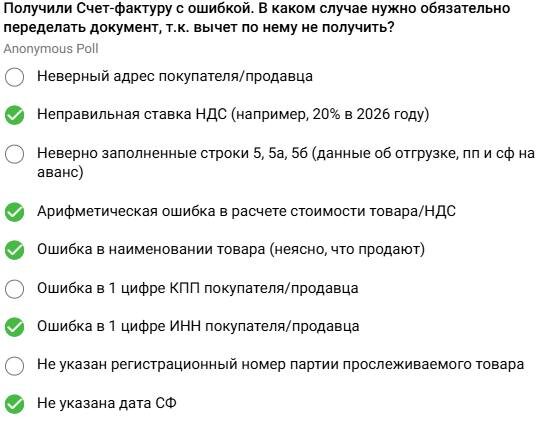 Получили Счет-фактуру с ошибкой. В каком случае нужно обязательно переделать документ, т.к. вычет по нему не получить?

Anonymous Poll

Неверный адрес покупателя/продавца

Неправильная ставка НДС (например, 20% в 2026 году)

Неверно заполненные строки 5, 5а, 5б (данные об отгрузке, пп и сф на аванс)

Арифметическая ошибка в расчете стоимости товара/НДС

Ошибка в наименовании товара (неясно, что продают)

Ошибка в 1 цифре КПП покупателя/продавца

Ошибка в 1 цифре ИНН покупателя/продавца

Не указан регистрационный номер партии прослеживаемого товара

Не указана дата СФ